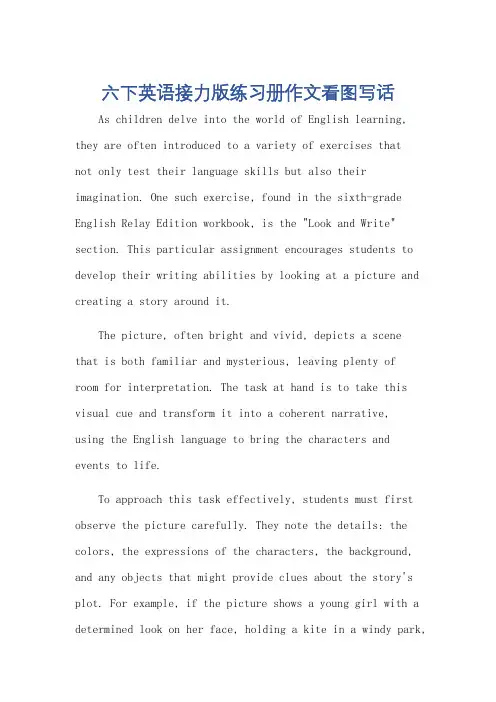 六下英语接力版练习册作文看图写话

As children delve into the world of English learning, they are often introduced to a variety of exercises that not only test their language skills but also their imagination. One such exercise, found in the sixth-grade English Relay Edition workbook, is the "Look and Write" section. This particular assignment encourages students to develop their writing abilities by looking at a picture and creating a story around it.

The picture, often bright and vivid, depicts a scene that is both familiar and mysterious, leaving plenty of room for interpretation. The task at hand is to take this visual cue and transform it into a coherent narrative, using the English language to bring the characters and events to life.

To approach this task effectively, students must first observe the picture carefully. They note the details: the colors, the expressions of the characters, the background, and any objects that might provide clues about the story's plot. For example, if the picture shows a young girl with a determined look on her face, holding a kite in a windy park,